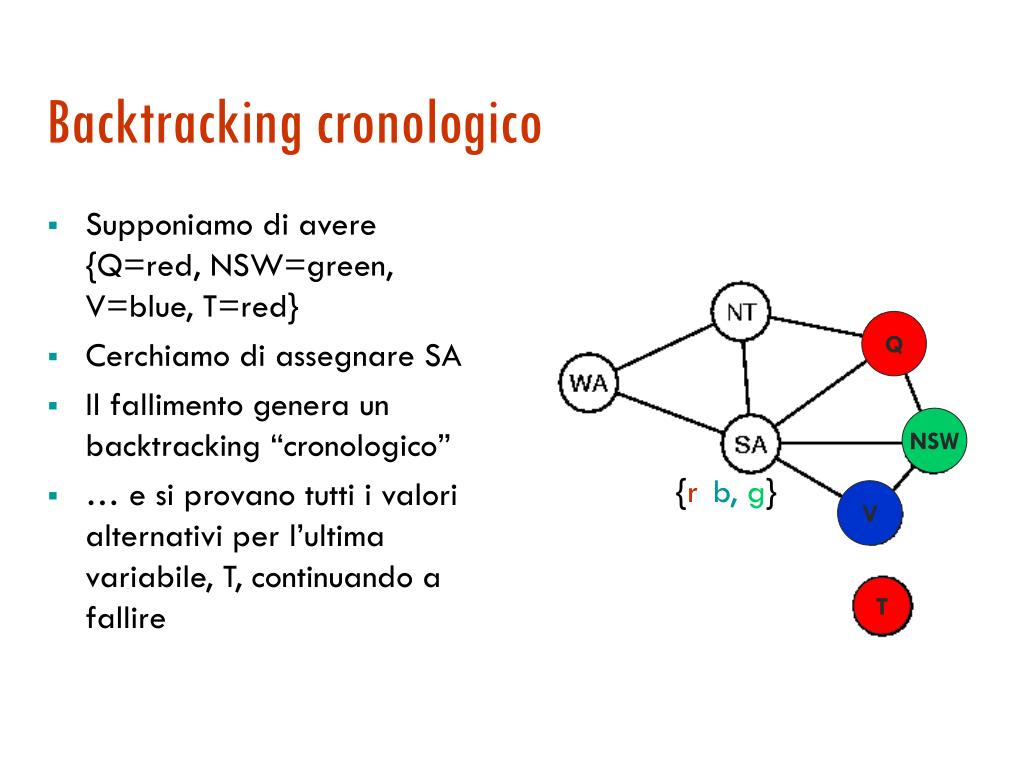 Backtracking cronologico

▪ Supponiamo di avere {Q=red, NSW=green, V=blue, T=red}
▪ Cerchiamo di assegnare SA
▪ Il fallimento genera un backtracking “cronologico”
▪ … e si provano tutti i valori alternativi per l’ultima variabile, T, continuando a fallire

NT
Q
WA
SA
NSW
{r b, g}
V
T